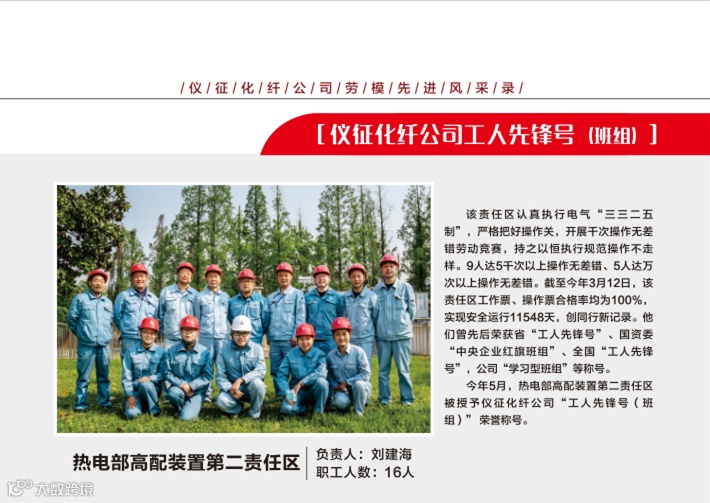 /仪/征/化/纤/公/司/劳/模/先/进/风/采/录/

[仪征化纤公司工人先锋号（班组）]

该责任区认真执行电气“三三二五制”，严格把好操作关，开展千次操作无差错劳动竞赛，持之以恒执行规范操作不走样。9人达5千次以上操作无差错、5人达万次以上操作无差错。截至今年3月12日，该责任区工作票、操作票合格率均为100%，实现安全运行11548天，创同行新记录。他们曾先后荣获省“工人先锋号”、国资委“中央企业红旗班组”、全国“工人先锋号”，公司“学习型班组”等称号。

今年5月，热电部高配装置第二责任区被授予仪征化纤公司“工人先锋号（班组）”荣誉称号。

热电部高配装置第二责任区

负责人：刘建海
职工人数：16人

大数跨境